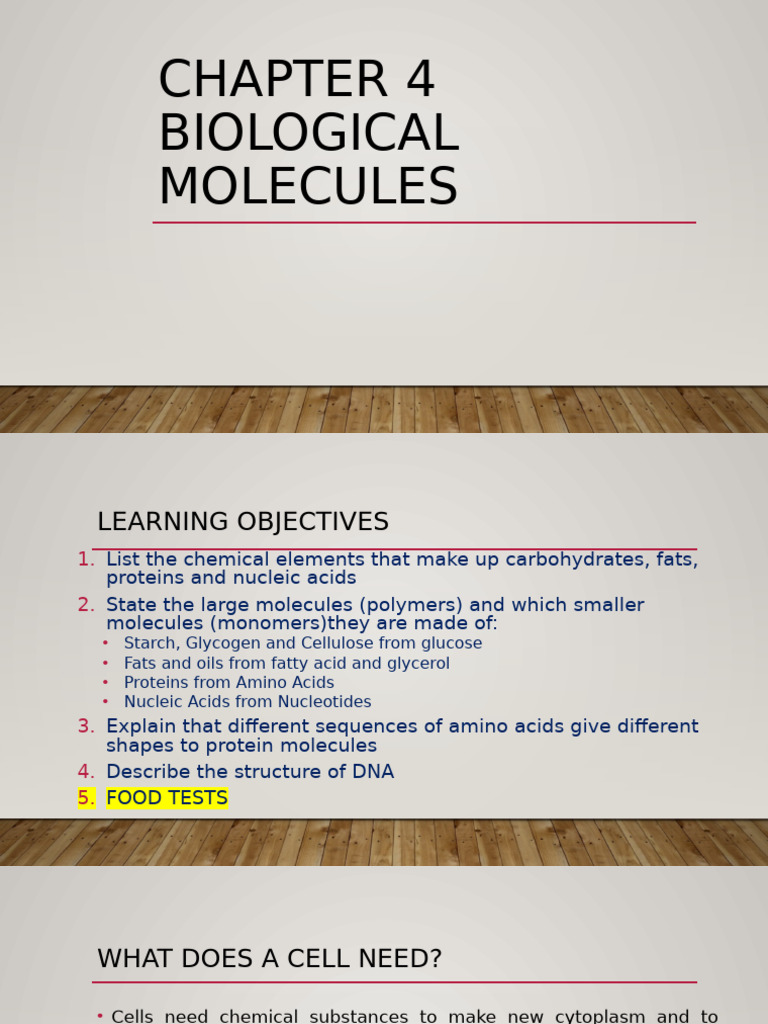 CHAPTER 4
BIOLOGICAL MOLECULES

LEARNING OBJECTIVES

1. List the chemical elements that make up carbohydrates, fats, proteins and nucleic acids
2. State the large molecules (polymers) and which smaller molecules (monomers)they are made of:
• Starch, Glycogen and Cellulose from glucose
• Fats and oils from fatty acid and glycerol
• Proteins from Amino Acids
• Nucleic Acids from Nucleotides
3. Explain that different sequences of amino acids give different shapes to protein molecules
4. Describe the structure of DNA
5. FOOD TESTS

WHAT DOES A CELL NEED?

• Cells need chemical substances to make new cytoplasm and to